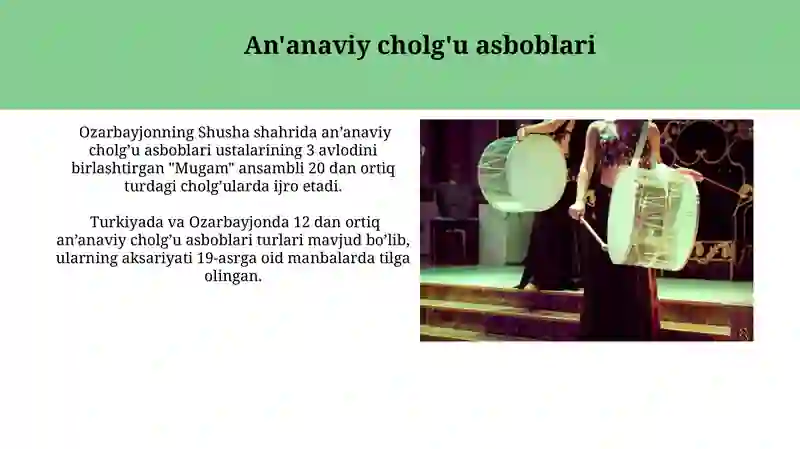 An'anaviy cholg'u asboblari

Ozarbayjonning Shusha shahrida an’anaviy cholg’u asboblari ustalarining 3 avlodini birlashtirgan "Mugam" ansambli 20 dan ortiq turdagi cholg’ularda ijro etadi.

Turkiyada va Ozarbayjonda 12 dan ortiq an’anaviy cholg’u asboblari turlari mavjud bo’lib, ularning aksariyati 19-asrga oid manbalarda tilga olingan.